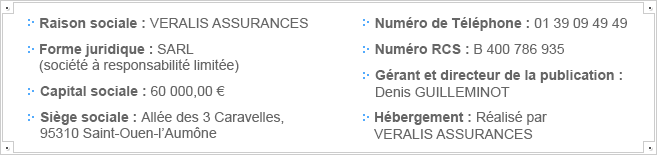 Raison sociale : VERALIS ASSURANCES

Forme juridique : SARL
(société à responsabilité limitée)

Capital sociale : 60 000,00 €

Siège sociale : Allée des 3 Caravelles, 95310 Saint-Ouen-l'Aumône

Numéro de Téléphone : 01 39 09 49 49

Numéro RCS : B 400 786 935

Gérant et directeur de la publication : Denis GUILLEMINOT

Hébergement : Réalisé par VERALIS ASSURANCES